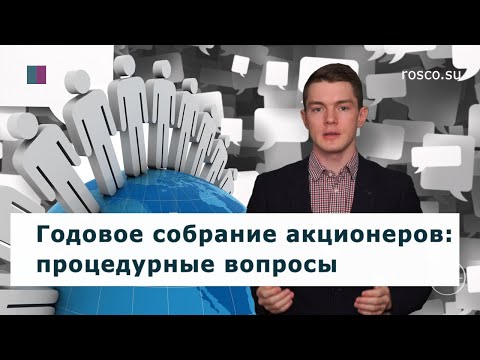 rosco.su

Годовое собрание акционеров: процедурные вопросы